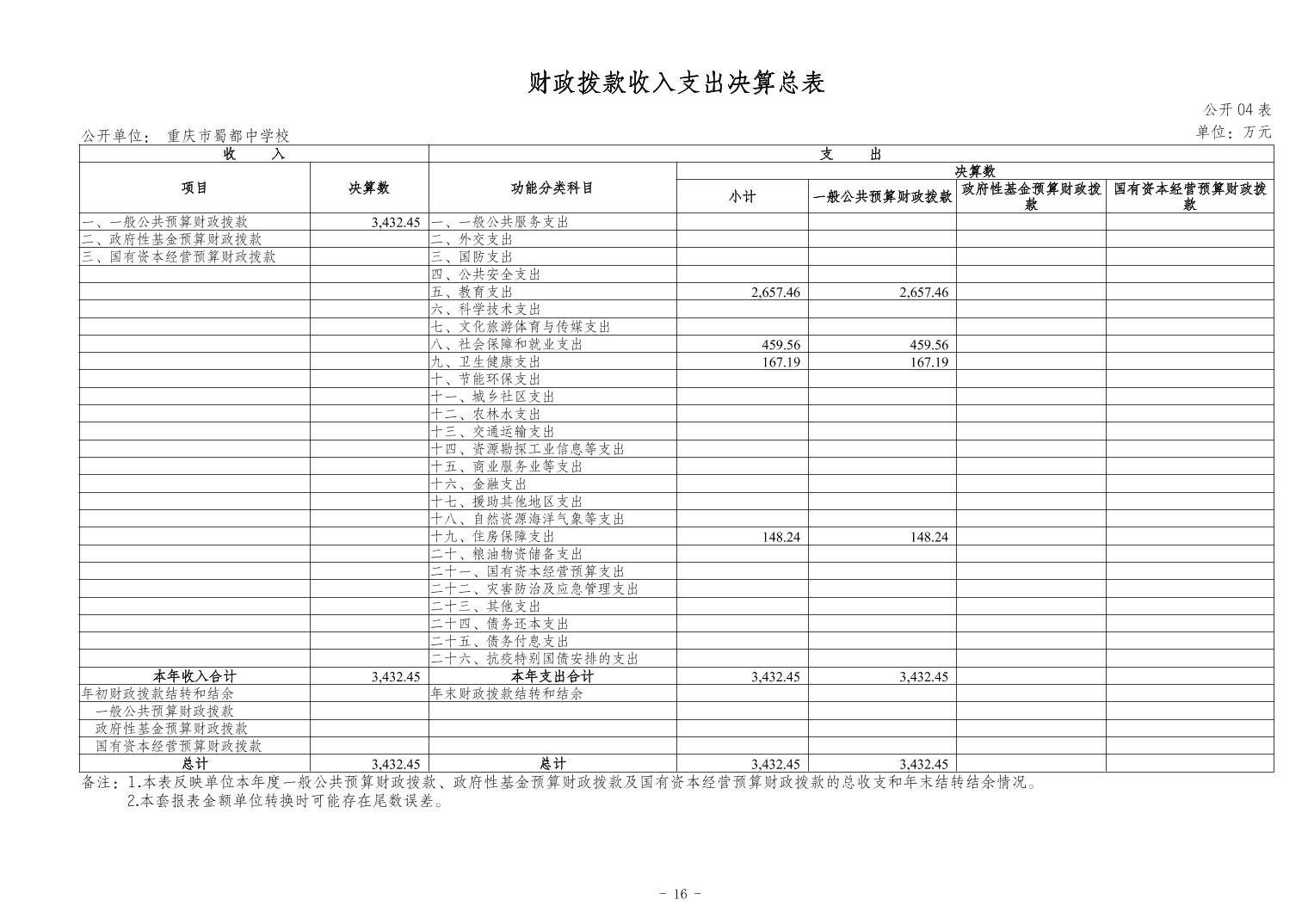 财政拨款收入支出决算总表

公开04表

公开单位： 重庆市蜀都中学校

单位：万元

| 收　　入 | | 支　　出 | | | | |
|---|---|---|---|---|---|---|
| 项目 | 决算数 | 功能分类科目 | 决算数 | | | |
| | | | 小计 | 一般公共预算财政拨款 | 政府性基金预算财政拨款 | 国有资本经营预算财政拨款 |
| 一、一般公共预算财政拨款 | 3,432.45 | 一、一般公共服务支出 | | | | |
| 二、政府性基金预算财政拨款 | | 二、外交支出 | | | | |
| 三、国有资本经营预算财政拨款 | | 三、国防支出 | | | | |
| | | 四、公共安全支出 | | | | |
| | | 五、教育支出 | 2,657.46 | 2,657.46 | | |
| | | 六、科学技术支出 | | | | |
| | | 七、文化旅游体育与传媒支出 | | | | |
| | | 八、社会保障和就业支出 | 459.56 | 459.56 | | |
| | | 九、卫生健康支出 | 167.19 | 167.19 | | |
| | | 十、节能环保支出 | | | | |
| | | 十一、城乡社区支出 | | | | |
| | | 十二、农林水支出 | | | | |
| | | 十三、交通运输支出 | | | | |
| | | 十四、资源勘探工业信息等支出 | | | | |
| | | 十五、商业服务业等支出 | | | | |
| | | 十六、金融支出 | | | | |
| | | 十七、援助其他地区支出 | | | | |
| | | 十八、自然资源海洋气象等支出 | | | | |
| | | 十九、住房保障支出 | 148.24 | 148.24 | | |
| | | 二十、粮油物资储备支出 | | | | |
| | | 二十一、国有资本经营预算支出 | | | | |
| | | 二十二、灾害防治及应急管理支出 | | | | |
| | | 二十三、其他支出 | | | | |
| | | 二十四、债务还本支出 | | | | |
| | | 二十五、债务付息支出 | | | | |
| | | 二十六、抗疫特别国债安排的支出 | | | | |
| 本年收入合计 | 3,432.45 | 本年支出合计 | 3,432.45 | 3,432.45 | | |
| 年初财政拨款结转和结余 | | 年末财政拨款结转和结余 | | | | |
| 一般公共预算财政拨款 | | | | | | |
| 政府性基金预算财政拨款 | | | | | | |
| 国有资本经营预算财政拨款 | | | | | | |
| 总计 | 3,432.45 | 总计 | 3,432.45 | 3,432.45 | | |

备注：1.本表反映单位本年度一般公共预算财政拨款、政府性基金预算财政拨款及国有资本经营预算财政拨款的总收支和年末结转结余情况。
2.本套报表金额单位转换时可能存在尾数误差。

- 16 -